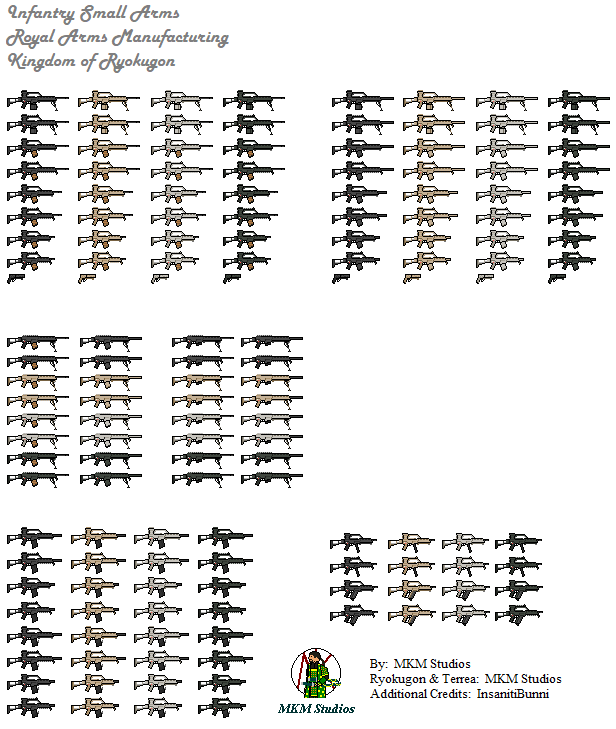 Infantry Small Arms
Royal Arms Manufacturing
Kingdom of Ryokugon

MKM Studios

By: MKM Studios
Ryokugon & Terrea: MKM Studios
Additional Credits: InsanitiBunni